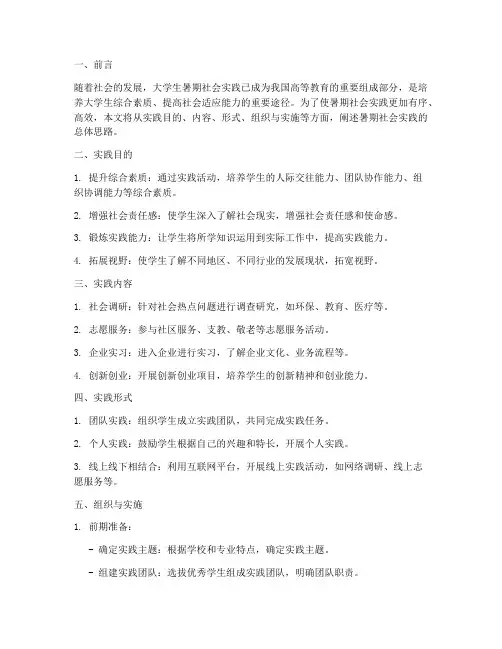 一、前言

随着社会的发展，大学生暑期社会实践已成为我国高等教育的重要组成部分，是培养大学生综合素质、提高社会适应能力的重要途径。为了使暑期社会实践更加有序、高效，本文将从实践目的、内容、形式、组织与实施等方面，阐述暑期社会实践的总体思路。

二、实践目的

1. 提升综合素质：通过实践活动，培养学生的人际交往能力、团队协作能力、组织协调能力等综合素质。

2. 增强社会责任感：使学生深入了解社会现实，增强社会责任感和使命感。

3. 锻炼实践能力：让学生将所学知识运用到实际工作中，提高实践能力。

4. 拓展视野：使学生了解不同地区、不同行业的发展现状，拓宽视野。

三、实践内容

1. 社会调研：针对社会热点问题进行调查研究，如环保、教育、医疗等。

2. 志愿服务：参与社区服务、支教、敬老等志愿服务活动。

3. 企业实习：进入企业进行实习，了解企业文化、业务流程等。

4. 创新创业：开展创新创业项目，培养学生的创新精神和创业能力。

四、实践形式

1. 团队实践：组织学生成立实践团队，共同完成实践任务。

2. 个人实践：鼓励学生根据自己的兴趣和特长，开展个人实践。

3. 线上线下相结合：利用互联网平台，开展线上实践活动，如网络调研、线上志愿服务等。

五、组织与实施

1. 前期准备：

- 确定实践主题：根据学校和专业特点，确定实践主题。

- 组建实践团队：选拔优秀学生组成实践团队，明确团队职责。